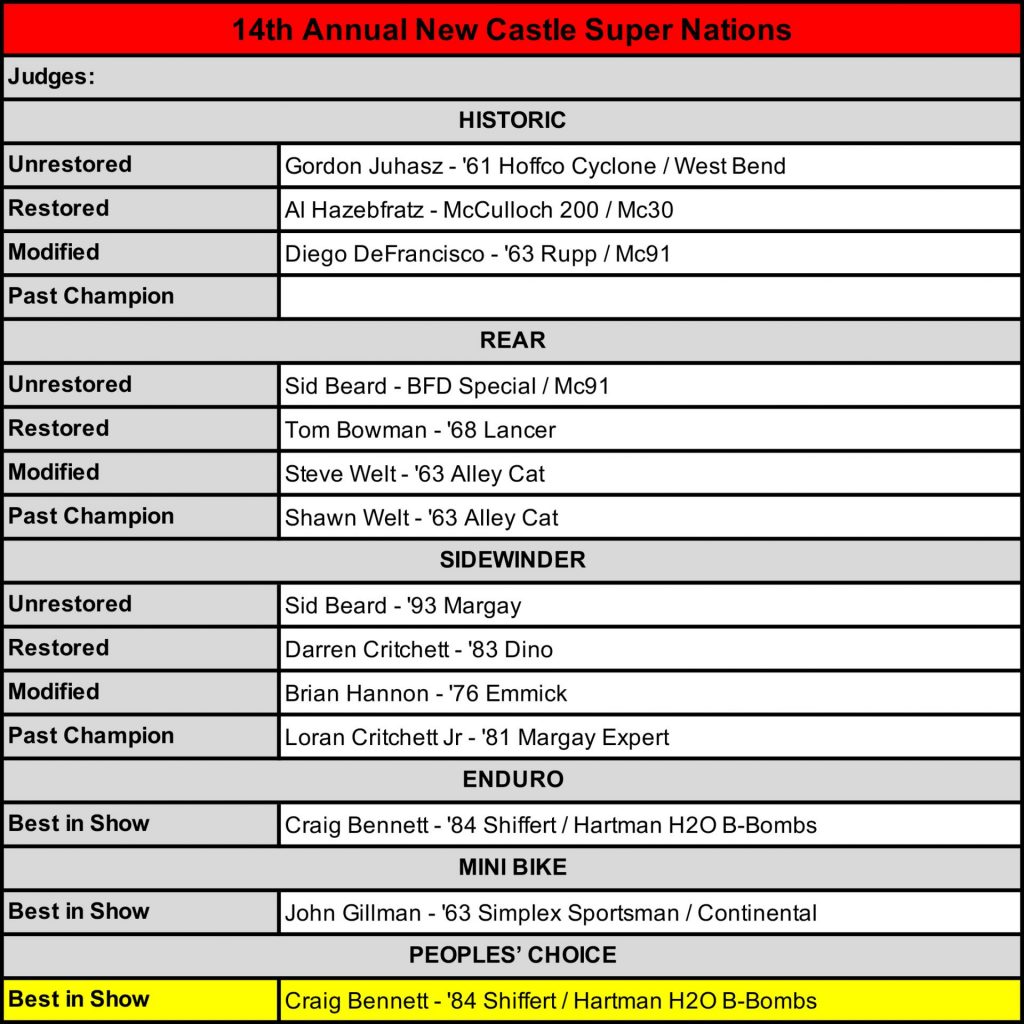 | 14th Annual New Castle Super Nations | |
|---|---|
| Judges: | |
| HISTORIC | |
| Unrestored | Gordon Juhasz - '61 Hoffco Cyclone / West Bend |
| Restored | Al Hazebfratz - McCulloch 200 / Mc30 |
| Modified | Diego DeFrancisco - '63 Rupp / Mc91 |
| Past Champion | |
| REAR | |
| Unrestored | Sid Beard - BFD Special / Mc91 |
| Restored | Tom Bowman - '68 Lancer |
| Modified | Steve Welt - '63 Alley Cat |
| Past Champion | Shawn Welt - '63 Alley Cat |
| SIDEWINDER | |
| Unrestored | Sid Beard - '93 Margay |
| Restored | Darren Critchett - '83 Dino |
| Modified | Brian Hannon - '76 Emmick |
| Past Champion | Loran Critchett Jr - '81 Margay Expert |
| ENDURO | |
| Best in Show | Craig Bennett - '84 Shiffert / Hartman H2O B-Bombs |
| MINI BIKE | |
| Best in Show | John Gillman - '63 Simplex Sportsman / Continental |
| PEOPLES' CHOICE | |
| Best in Show | Craig Bennett - '84 Shiffert / Hartman H2O B-Bombs |